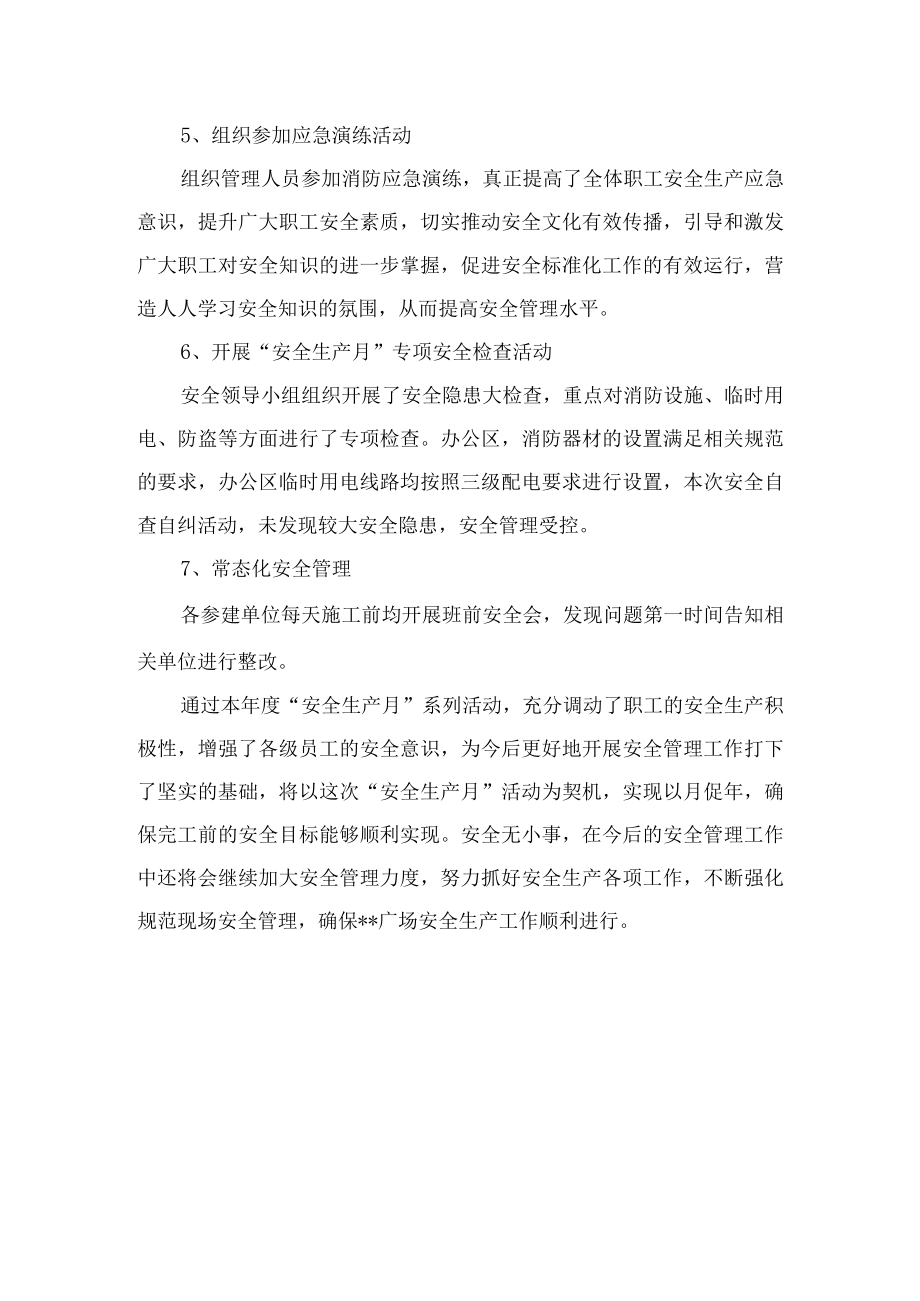 5、组织参加应急演练活动

组织管理人员参加消防应急演练，真正提高了全体职工安全生产应急意识，提升广大职工安全素质，切实推动安全文化有效传播，引导和激发广大职工对安全知识的进一步掌握，促进安全标准化工作的有效运行，营造人人学习安全知识的氛围，从而提高安全管理水平。

6、开展“安全生产月”专项安全检查活动

安全领导小组组织开展了安全隐患大检查，重点对消防设施、临时用电、防盗等方面进行了专项检查。办公区，消防器材的设置满足相关规范的要求，办公区临时用电线路均按照三级配电要求进行设置，本次安全自查自纠活动，未发现较大安全隐患，安全管理受控。

7、常态化安全管理

各参建单位每天施工前均开展班前安全会，发现问题第一时间告知相关单位进行整改。

通过本年度“安全生产月”系列活动，充分调动了职工的安全生产积极性，增强了各级员工的安全意识，为今后更好地开展安全管理工作打下了坚实的基础，将以这次“安全生产月”活动为契机，实现以月促年，确保完工前的安全目标能够顺利实现。安全无小事，在今后的安全管理工作中还将会继续加大安全管理力度，努力抓好安全生产各项工作，不断强化规范现场安全管理，确保**广场安全生产工作顺利进行。